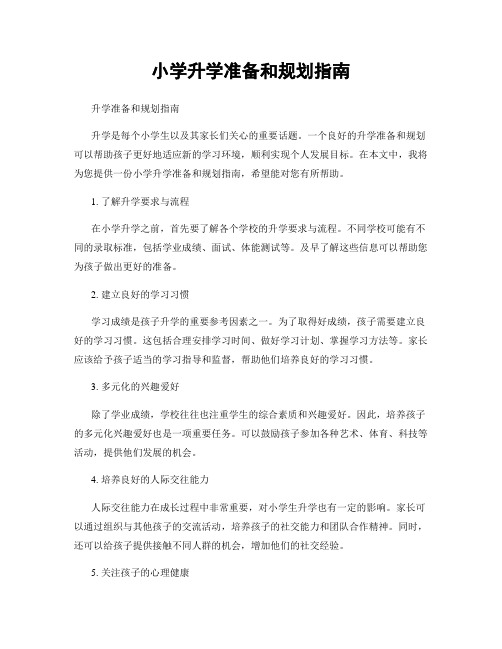 小学升学准备和规划指南

升学准备和规划指南

升学是每个小学生以及其家长们关心的重要话题。一个良好的升学准备和规划可以帮助孩子更好地适应新的学习环境，顺利实现个人发展目标。在本文中，我将为您提供一份小学升学准备和规划指南，希望能对您有所帮助。

1. 了解升学要求与流程

在小学升学之前，首先要了解各个学校的升学要求与流程。不同学校可能有不同的录取标准，包括学业成绩、面试、体能测试等。及早了解这些信息可以帮助您为孩子做出更好的准备。

2. 建立良好的学习习惯

学习成绩是孩子升学的重要参考因素之一。为了取得好成绩，孩子需要建立良好的学习习惯。这包括合理安排学习时间、做好学习计划、掌握学习方法等。家长应该给予孩子适当的学习指导和监督，帮助他们培养良好的学习习惯。

3. 多元化的兴趣爱好

除了学业成绩，学校往往也注重学生的综合素质和兴趣爱好。因此，培养孩子的多元化兴趣爱好也是一项重要任务。可以鼓励孩子参加各种艺术、体育、科技等活动，提供他们发展的机会。

4. 培养良好的人际交往能力

人际交往能力在成长过程中非常重要，对小学生升学也有一定的影响。家长可以通过组织与其他孩子的交流活动，培养孩子的社交能力和团队合作精神。同时，还可以给孩子提供接触不同人群的机会，增加他们的社交经验。

5. 关注孩子的心理健康